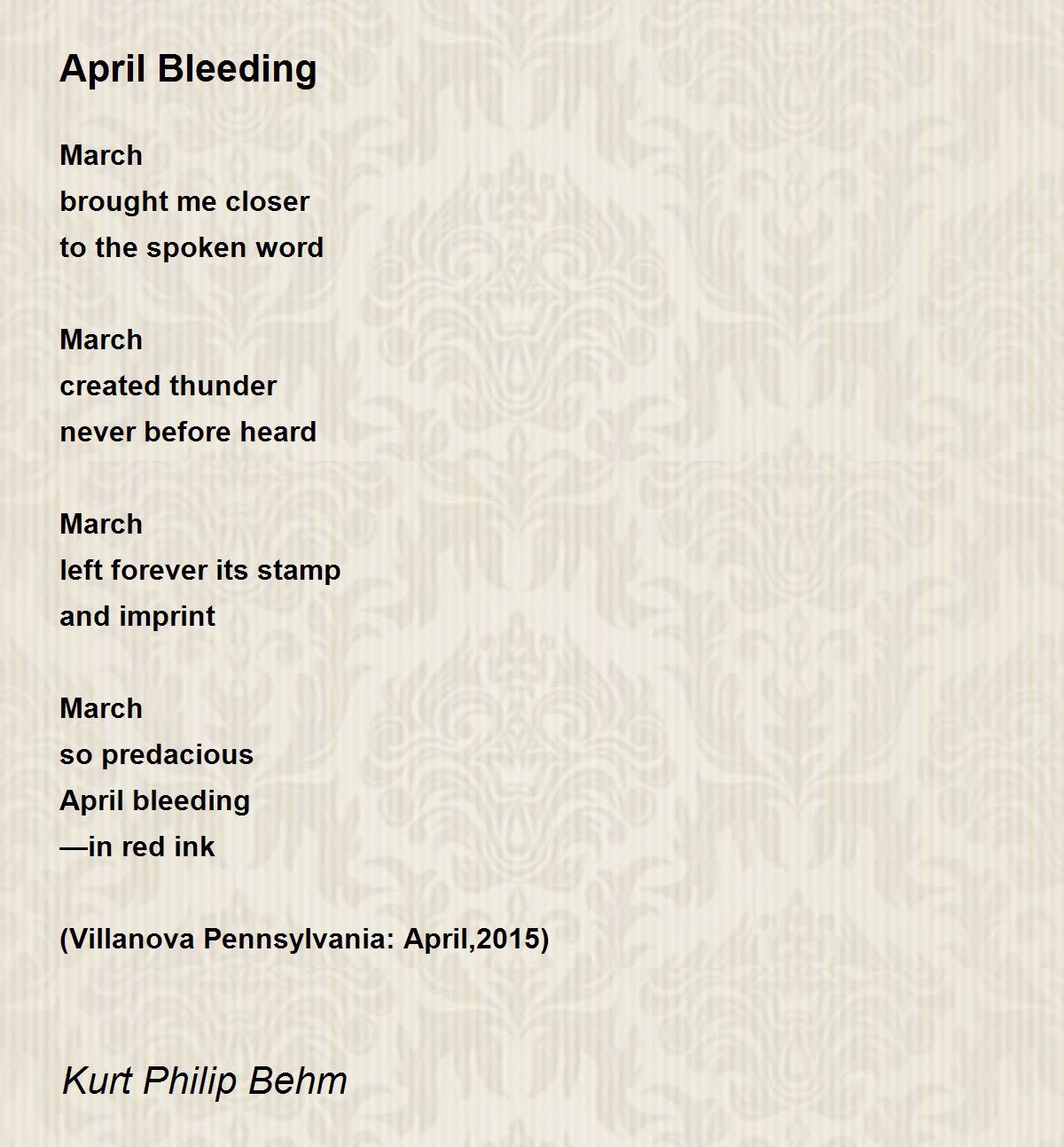 April Bleeding

March
brought me closer
to the spoken word

March
created thunder
never before heard

March
left forever its stamp
and imprint

March
so predacious
April bleeding
—in red ink

(Villanova Pennsylvania: April,2015)

Kurt Philip Behm